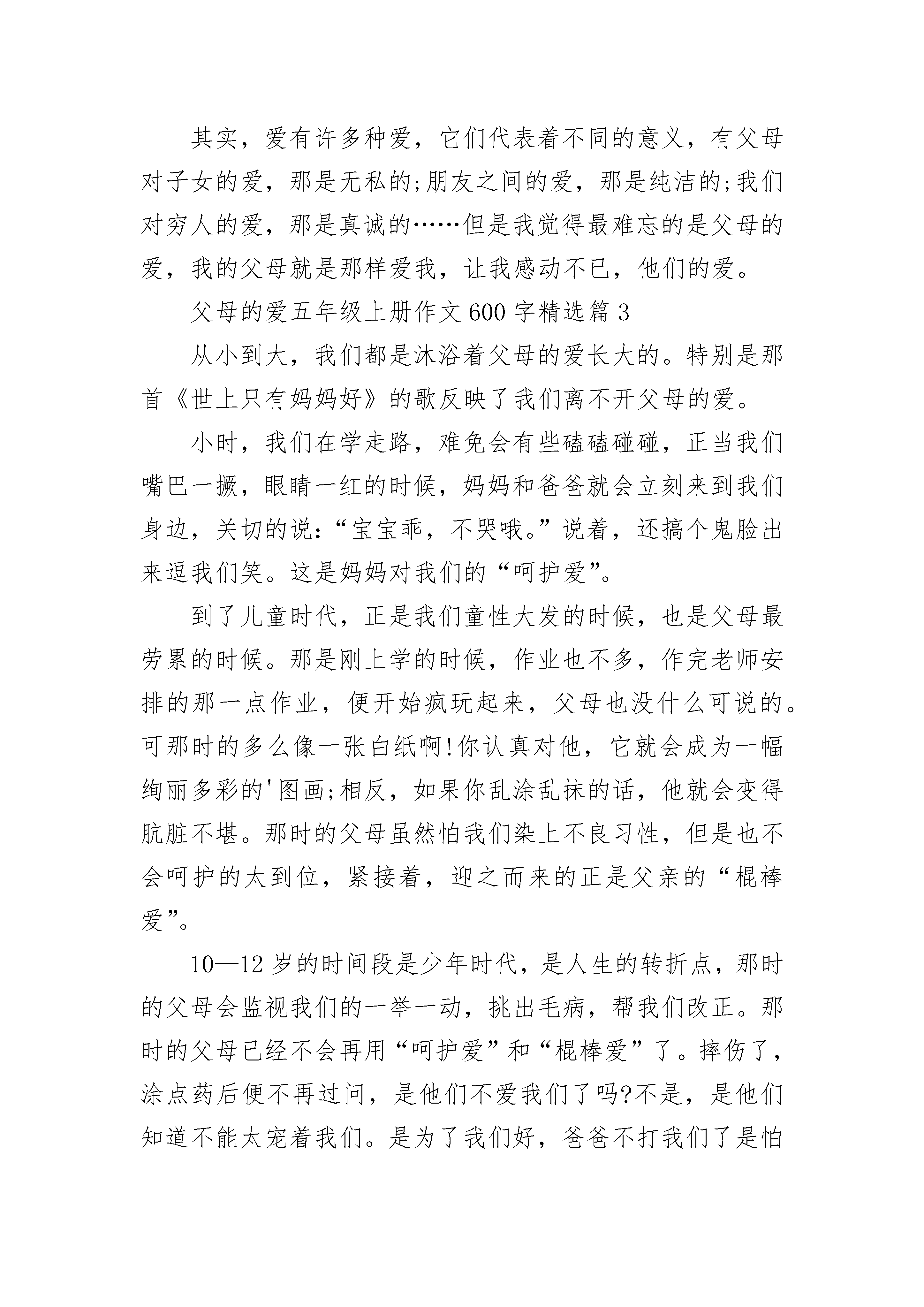 其实，爱有许多种爱，它们代表着不同的意义，有父母对子女的爱，那是无私的;朋友之间的爱，那是纯洁的;我们对穷人的爱，那是真诚的……但是我觉得最难忘的是父母的爱，我的父母就是那样爱我，让我感动不已，他们的爱。

父母的爱五年级上册作文600字精选篇3

从小到大，我们都是沐浴着父母的爱长大的。特别是那首《世上只有妈妈好》的歌反映了我们离不开父母的爱。

小时，我们在学走路，难免会有些磕磕碰碰，正当我们嘴巴一撅，眼睛一红的时候，妈妈和爸爸就会立刻来到我们身边，关切的说:“宝宝乖，不哭哦。”说着，还搞个鬼脸出来逗我们笑。这是妈妈对我们的“呵护爱”。

到了儿童时代，正是我们童性大发的时候，也是父母最劳累的时候。那是刚上学的时候，作业也不多，作完老师安排的那一点作业，便开始疯玩起来，父母也没什么可说的。可那时的多么像一张白纸啊!你认真对他，它就会成为一幅绚丽多彩的'图画;相反，如果你乱涂乱抹的话，他就会变得肮脏不堪。那时的父母虽然怕我们染上不良习性，但是也不会呵护的太到位，紧接着，迎之而来的正是父亲的“棍棒爱”。

10—12岁的时间段是少年时代，是人生的转折点，那时的父母会监视我们的一举一动，挑出毛病，帮我们改正。那时的父母已经不会再用“呵护爱”和“棍棒爱”了。摔伤了，涂点药后便不再过问，是他们不爱我们了吗?不是，是他们知道不能太宠着我们。是为了我们好，爸爸不打我们了是怕